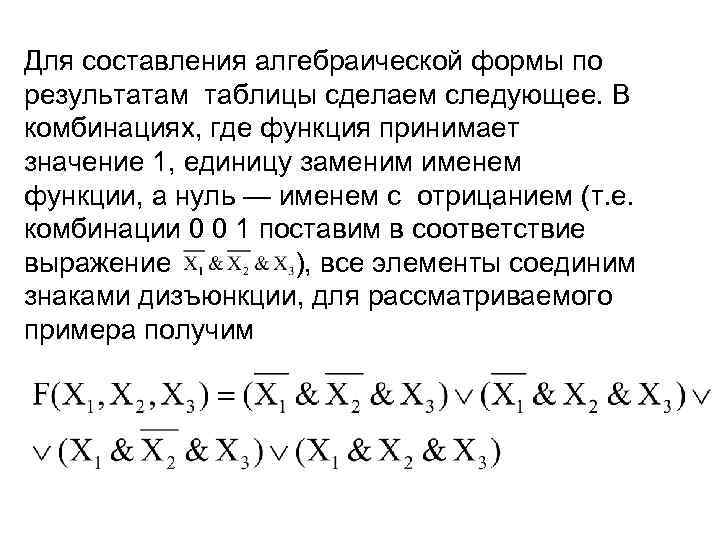 Для составления алгебраической формы по результатам таблицы сделаем следующее. В комбинациях, где функция принимает значение 1, единицу заменим именем функции, а нуль — именем с отрицанием (т.е. комбинации 0 0 1 поставим в соответствие выражение $\overline{X_1} \& \overline{X_2} \& X_3$), все элементы соединим знаками дизъюнкции, для рассматриваемого примера получим

$F(X_1, X_2, X_3) = (\overline{X_1} \& \overline{X_2} \& X_3) \vee (\overline{X_1} \& X_2 \& X_3) \vee$
$\vee (X_1 \& \overline{X_2} \& X_3) \vee (X_1 \& X_2 \& X_3)$